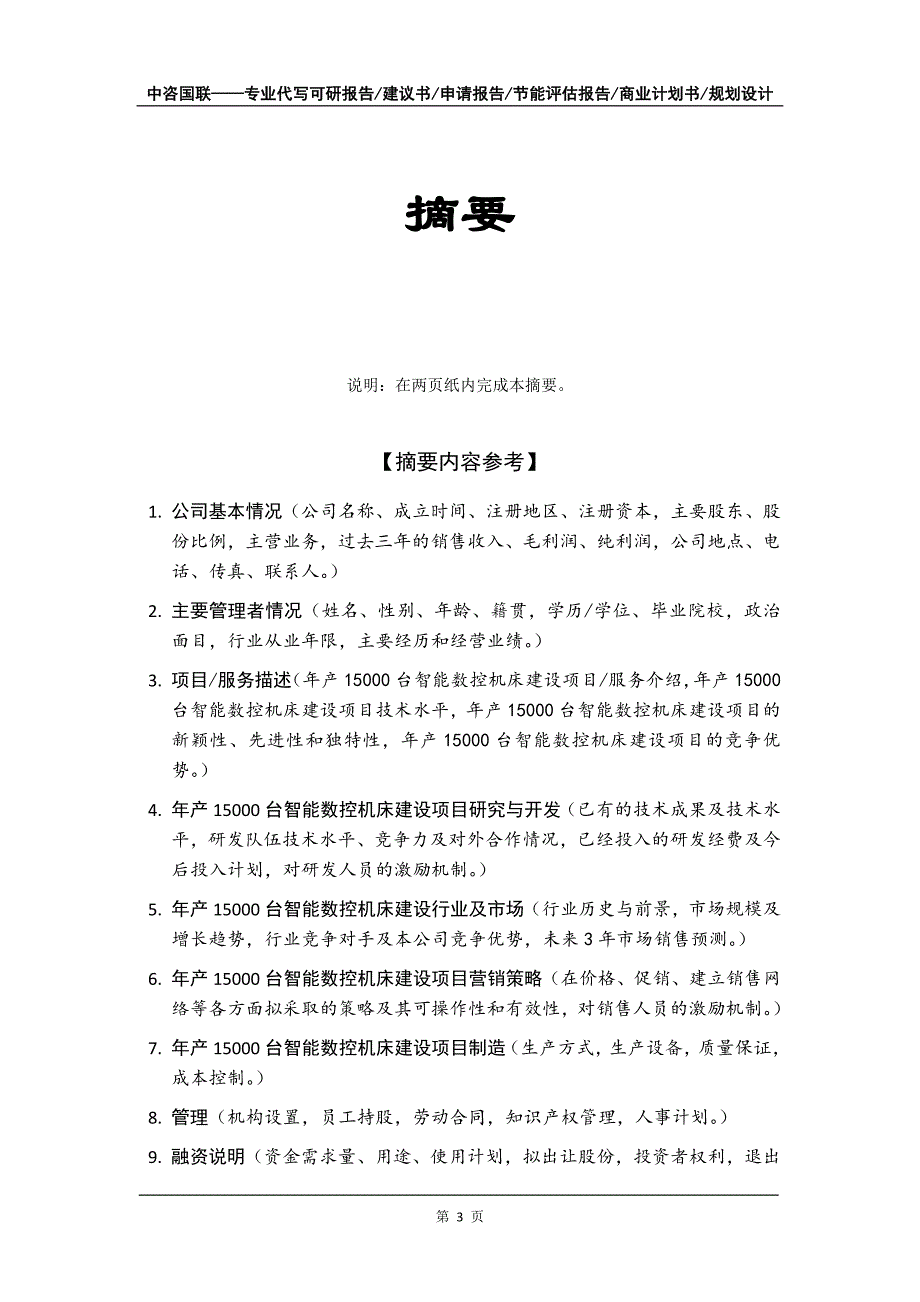 中咨国联——专业代写可研报告/建议书/申请报告/节能评估报告/商业计划书/规划设计

摘要

说明：在两页纸内完成本摘要。

【摘要内容参考】

1. 公司基本情况（公司名称、成立时间、注册地区、注册资本，主要股东、股份比例，主营业务，过去三年的销售收入、毛利润、纯利润，公司地点、电话、传真、联系人。）

2. 主要管理者情况（姓名、性别、年龄、籍贯，学历/学位、毕业院校，政治面目，行业从业年限，主要经历和经营业绩。）

3. 项目/服务描述（年产 15000 台智能数控机床建设项目/服务介绍，年产 15000 台智能数控机床建设项目技术水平，年产 15000 台智能数控机床建设项目的新颖性、先进性和独特性，年产 15000 台智能数控机床建设项目的竞争优势。）

4. 年产 15000 台智能数控机床建设项目研究与开发（已有的技术成果及技术水平，研发队伍技术水平、竞争力及对外合作情况，已经投入的研发经费及今后投入计划，对研发人员的激励机制。）

5. 年产 15000 台智能数控机床建设行业及市场（行业历史与前景，市场规模及增长趋势，行业竞争对手及本公司竞争优势，未来 3 年市场销售预测。）

6. 年产 15000 台智能数控机床建设项目营销策略（在价格、促销、建立销售网络等各方面拟采取的策略及其可操作性和有效性，对销售人员的激励机制。）

7. 年产 15000 台智能数控机床建设项目制造（生产方式，生产设备，质量保证，成本控制。）

8. 管理（机构设置，员工持股，劳动合同，知识产权管理，人事计划。）

9. 融资说明（资金需求量、用途、使用计划，拟出让股份，投资者权利，退出

第 3 页